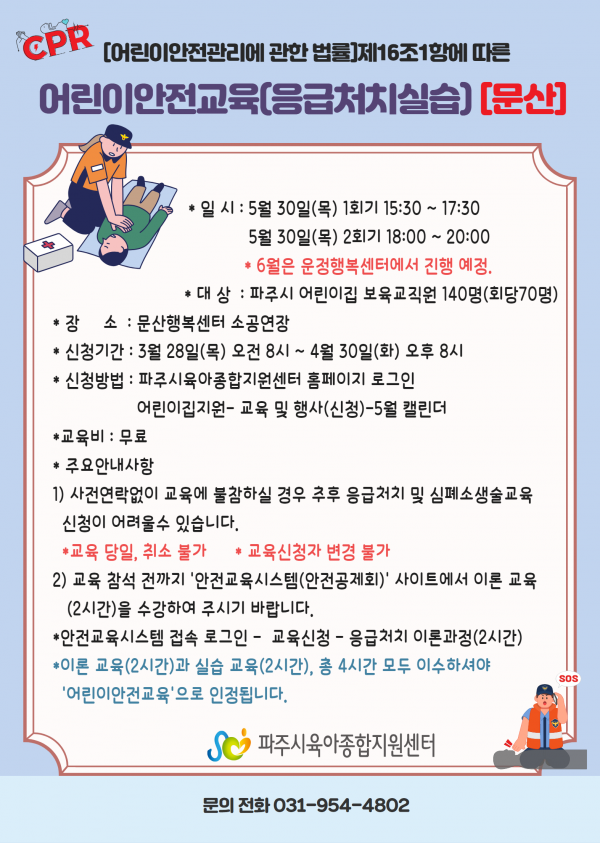 CPR [어린이안전관리에 관한 법률]제16조1항에 따른

어린이안전교육(응급처치실습) [문산]

* 일 시 : 5월 30일(목) 1회기 15:30 ~ 17:30
5월 30일(목) 2회기 18:00 ~ 20:00
* 6월은 운정행복센터에서 진행 예정.

* 대 상 : 파주시 어린이집 보육교직원 140명(회당70명)

* 장 소 : 문산행복센터 소공연장

* 신청기간 : 3월 28일(목) 오전 8시 ~ 4월 30일(화) 오후 8시

* 신청방법 : 파주시육아종합지원센터 홈페이지 로그인
어린이집지원- 교육 및 행사(신청)-5월 캘린더

*교육비 : 무료

* 주요안내사항

1) 사전연락없이 교육에 불참하실 경우 추후 응급처치 및 심폐소생술교육 신청이 어려울수 있습니다.

*교육 당일, 취소 불가 * 교육신청자 변경 불가

2) 교육 참석 전까지 '안전교육시스템(안전공제회)' 사이트에서 이론 교육 (2시간)을 수강하여 주시기 바랍니다.

*안전교육시스템 접속 로그인 - 교육신청 - 응급처치 이론과정(2시간)

*이론 교육(2시간)과 실습 교육(2시간), 총 4시간 모두 이수하셔야 '어린이안전교육'으로 인정됩니다.

SOS

파주시육아종합지원센터

문의 전화 031-954-4802